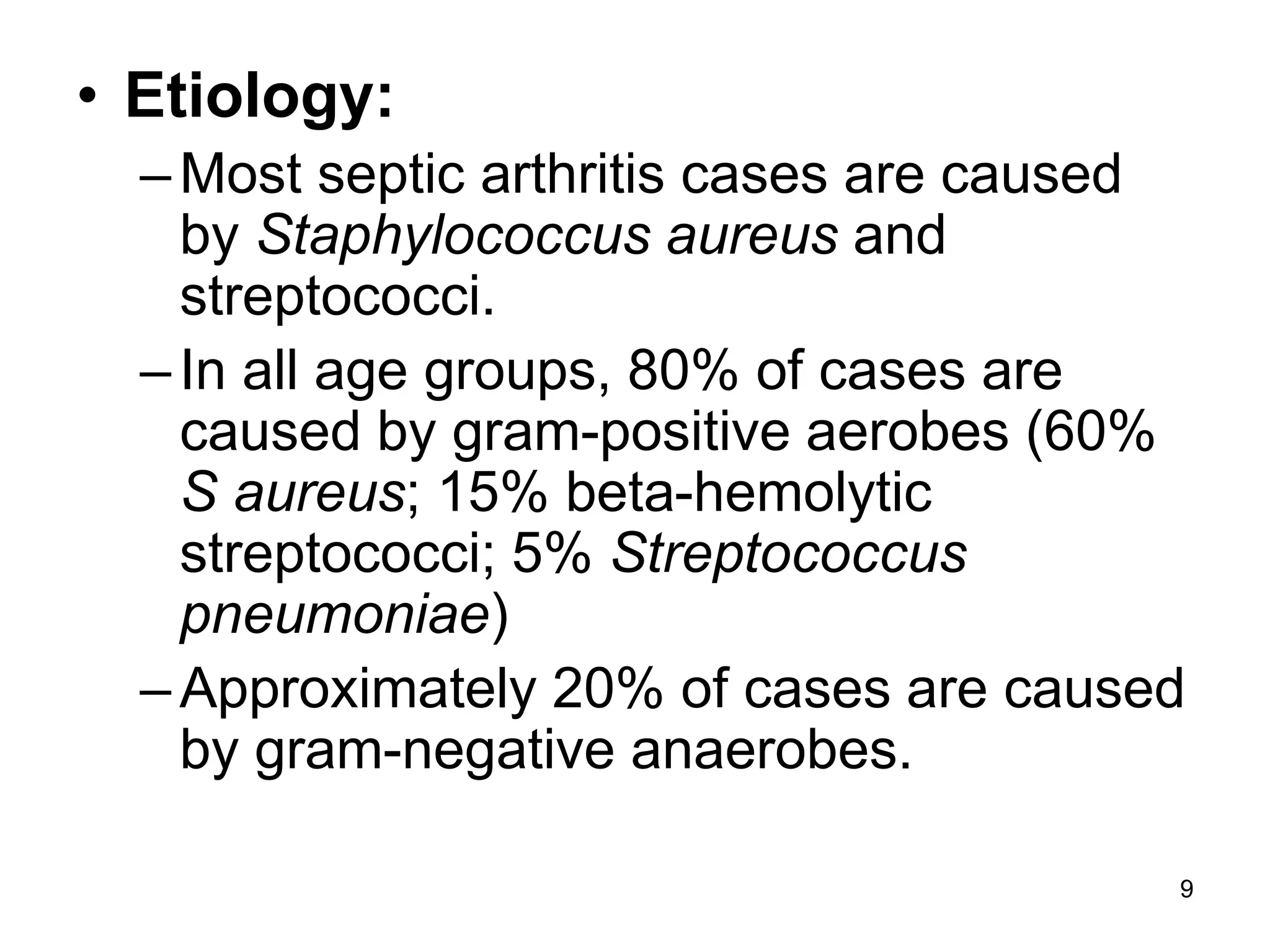 • Etiology:

– Most septic arthritis cases are caused by Staphylococcus aureus and streptococci.

– In all age groups, 80% of cases are caused by gram-positive aerobes (60% S aureus; 15% beta-hemolytic streptococci; 5% Streptococcus pneumoniae)

– Approximately 20% of cases are caused by gram-negative anaerobes.

9